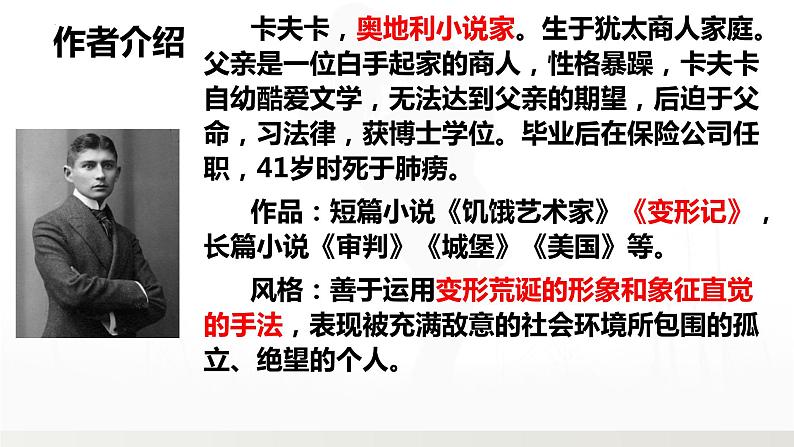 作者介绍

卡夫卡，奥地利小说家。生于犹太商人家庭。父亲是一位白手起家的商人，性格暴躁，卡夫卡自幼酷爱文学，无法达到父亲的期望，后迫于父命，习法律，获博士学位。毕业后在保险公司任职，41岁时死于肺痨。

作品：短篇小说《饥饿艺术家》《变形记》，长篇小说《审判》《城堡》《美国》等。

风格：善于运用变形荒诞的形象和象征直觉的手法，表现被充满敌意的社会环境所包围的孤立、绝望的个人。